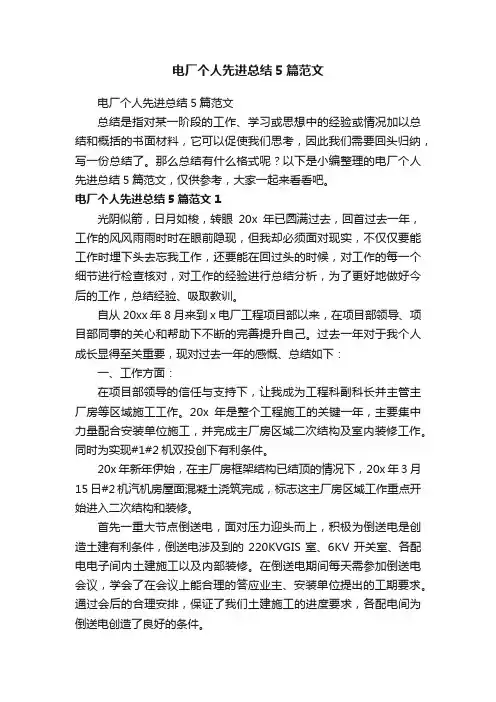 电厂个人先进总结5篇范文

电厂个人先进总结5篇范文

总结是指对某一阶段的工作、学习或思想中的经验或情况加以总结和概括的书面材料，它可以促使我们思考，因此我们需要回头归纳，写一份总结了。那么总结有什么格式呢？以下是小编整理的电厂个人先进总结5篇范文，仅供参考，大家一起来看看吧。

电厂个人先进总结5篇范文1

光阴似箭，日月如梭，转眼20x年已圆满过去，回首过去一年，工作的风风雨雨时时在眼前隐现，但我却必须面对现实，不仅仅要能工作时埋下头去忘我工作，还要能在回过头的时候，对工作的每一个细节进行检查核对，对工作的经验进行总结分析，为了更好地做好今后的工作，总结经验、吸取教训。

自从20xx年8月来到x电厂工程项目部以来，在项目部领导、项目部同事的关心和帮助下不断的完善提升自己。过去一年对于我个人成长显得至关重要，现对过去一年的感慨、总结如下：

一、工作方面：

在项目部领导的信任与支持下，让我成为工程科副科长并主管主厂房等区域施工工作。20x年是整个工程施工的关键一年，主要集中力量配合安装单位施工，并完成主厂房区域二次结构及室内装修工作。同时为实现#1#2机双投创下有利条件。

20x年新年伊始，在主厂房框架结构已结顶的情况下，20x年3月15日#2机汽机房屋面混凝土浇筑完成，标志这主厂房区域工作重点开始进入二次结构和装修。

首先一重大节点倒送电，面对压力迎头而上，积极为倒送电是创造土建有利条件，倒送电涉及到的220KVGIS室、6KV开关室、各配电电子间内土建施工以及内部装修。在倒送电期间每天需参加倒送电会议，学会了在会议上能合理的答应业主、安装单位提出的工期要求。通过会后的合理安排，保证了我们土建施工的进度要求，各配电间为倒送电创造了良好的条件。